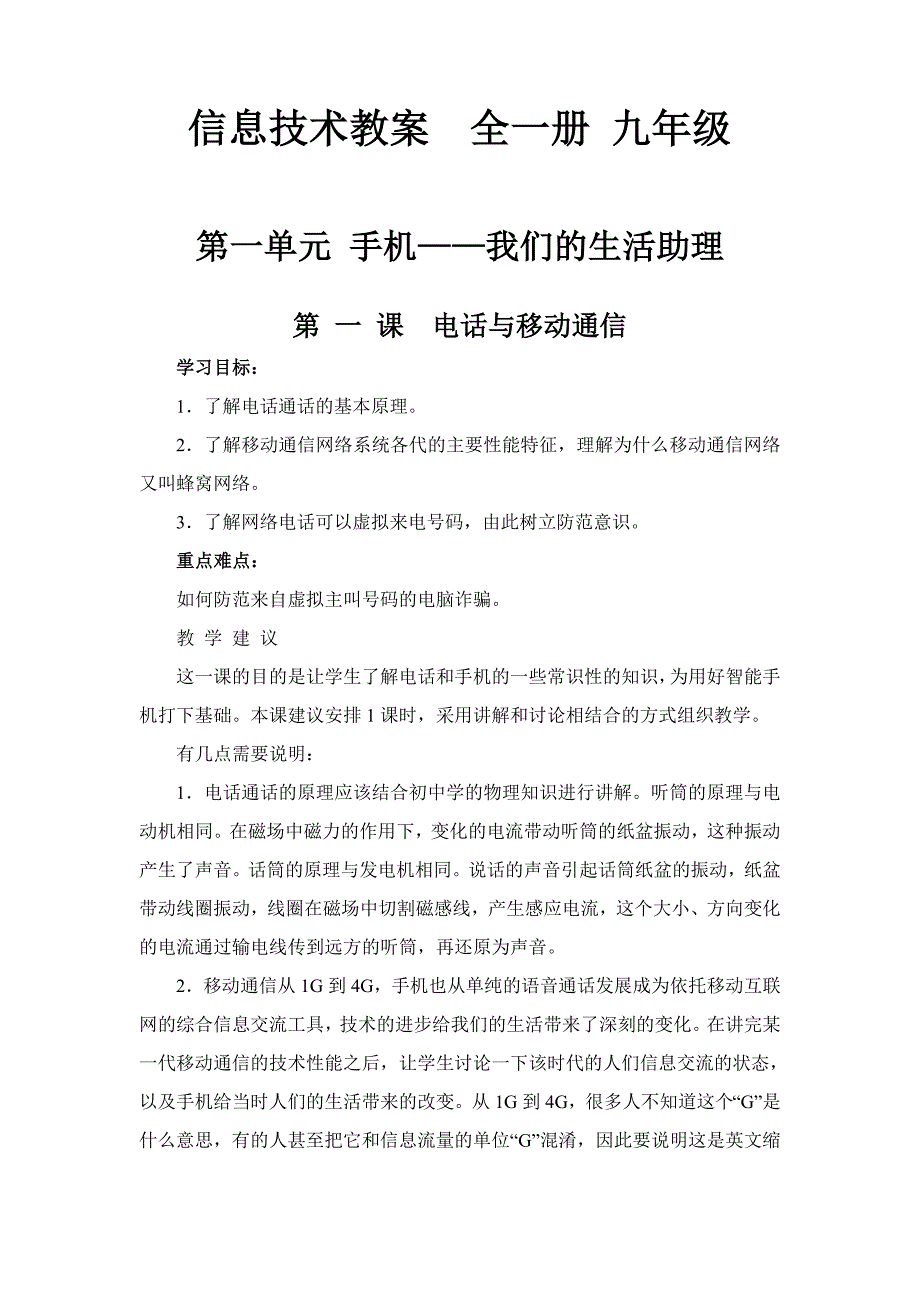 信息技术教案　全一册 九年级

第一单元 手机——我们的生活助理

第 一 课　电话与移动通信

学习目标：

1．了解电话通话的基本原理。

2．了解移动通信网络系统各代的主要性能特征，理解为什么移动通信网络又叫蜂窝网络。

3．了解网络电话可以虚拟来电号码，由此树立防范意识。

重点难点：

如何防范来自虚拟主叫号码的电脑诈骗。

教 学 建 议

这一课的目的是让学生了解电话和手机的一些常识性的知识，为用好智能手机打下基础。本课建议安排 1 课时，采用讲解和讨论相结合的方式组织教学。

有几点需要说明：

1．电话通话的原理应该结合初中学的物理知识进行讲解。听筒的原理与电动机相同。在磁场中磁力的作用下，变化的电流带动听筒的纸盆振动，这种振动产生了声音。话筒的原理与发电机相同。说话的声音引起话筒纸盆的振动，纸盆带动线圈振动，线圈在磁场中切割磁感线，产生感应电流，这个大小、方向变化的电流通过输电线传到远方的听筒，再还原为声音。

2．移动通信从 1G 到 4G，手机也从单纯的语音通话发展成为依托移动互联网的综合信息交流工具，技术的进步给我们的生活带来了深刻的变化。在讲完某一代移动通信的技术性能之后，让学生讨论一下该时代的人们信息交流的状态，以及手机给当时人们的生活带来的改变。从 1G 到 4G，很多人不知道这个“G”是什么意思，有的人甚至把它和信息流量的单位“G”混淆，因此要说明这是英文缩